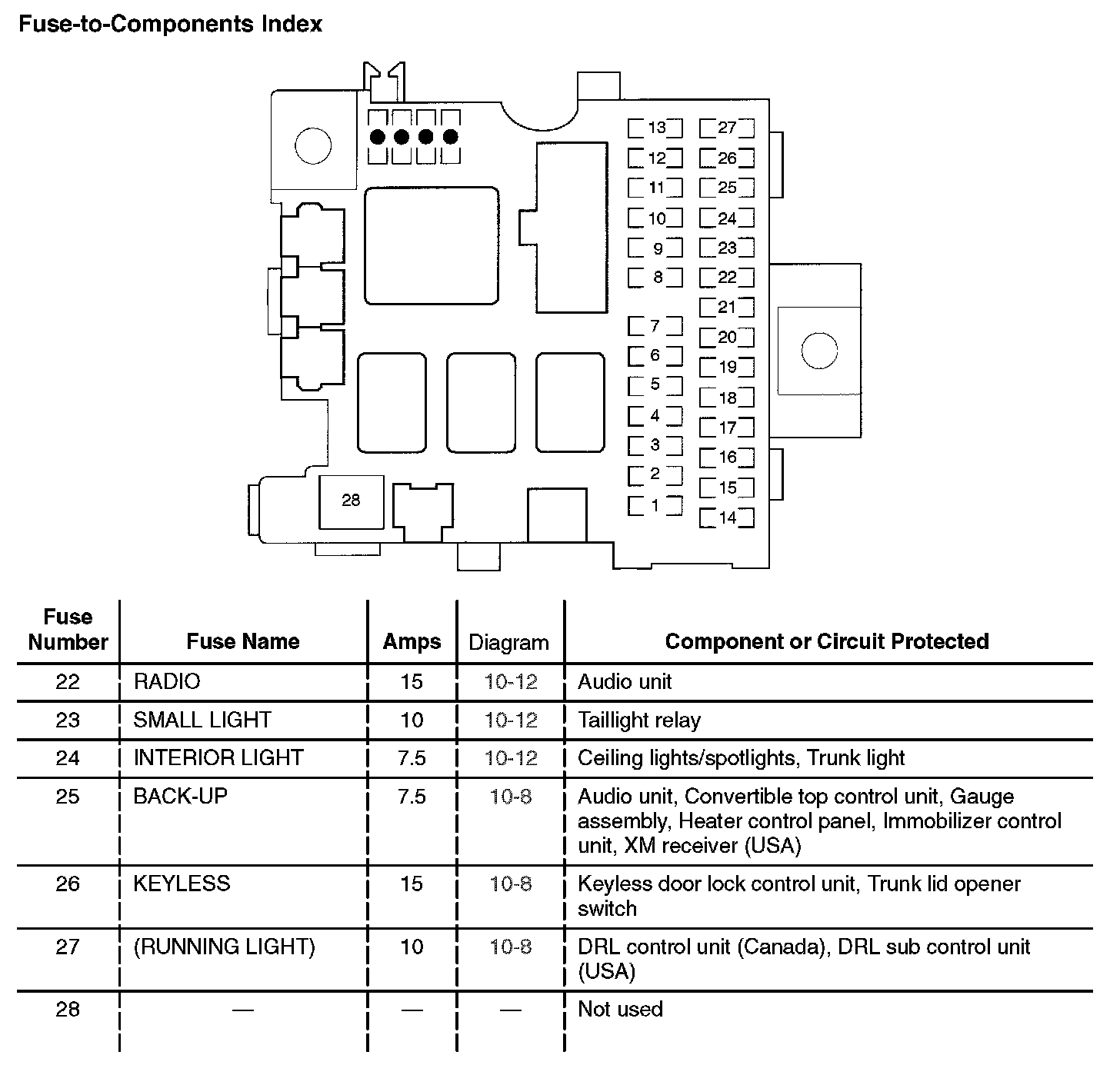 Fuse-to-Components Index

13
12
11
10
9
8
7
6
5
4
3
2
1
27
26
25
24
23
22
21
20
19
18
17
16
15
14
28

| Fuse Number | Fuse Name | Amps | Diagram | Component or Circuit Protected |
|---|---|---|---|---|
| 22 | RADIO | 15 | 10-12 | Audio unit |
| 23 | SMALL LIGHT | 10 | 10-12 | Taillight relay |
| 24 | INTERIOR LIGHT | 7.5 | 10-12 | Ceiling lights/spotlights, Trunk light |
| 25 | BACK-UP | 7.5 | 10-8 | Audio unit, Convertible top control unit, Gauge assembly, Heater control panel, Immobilizer control unit, XM receiver (USA) |
| 26 | KEYLESS | 15 | 10-8 | Keyless door lock control unit, Trunk lid opener switch |
| 27 | (RUNNING LIGHT) | 10 | 10-8 | DRL control unit (Canada), DRL sub control unit (USA) |
| 28 | — | — | — | Not used |